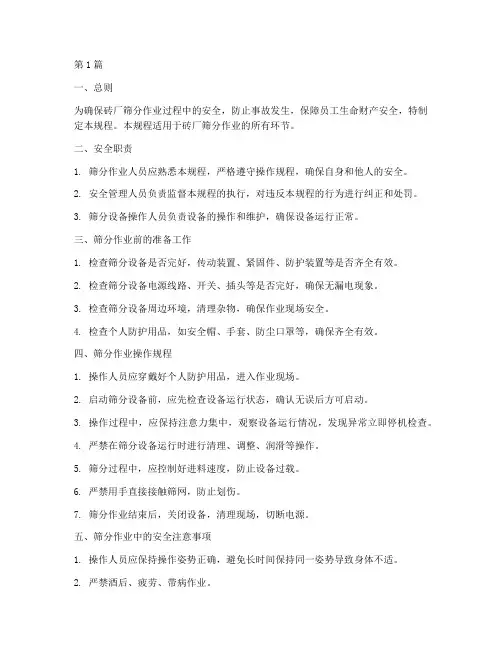 第1篇

一、总则

为确保砖厂筛分作业过程中的安全，防止事故发生，保障员工生命财产安全，特制定本规程。本规程适用于砖厂筛分作业的所有环节。

二、安全职责

1. 筛分作业人员应熟悉本规程，严格遵守操作规程，确保自身和他人的安全。

2. 安全管理人员负责监督本规程的执行，对违反本规程的行为进行纠正和处罚。

3. 筛分设备操作人员负责设备的操作和维护，确保设备运行正常。

三、筛分作业前的准备工作

1. 检查筛分设备是否完好，传动装置、紧固件、防护装置等是否齐全有效。

2. 检查筛分设备电源线路、开关、插头等是否完好，确保无漏电现象。

3. 检查筛分设备周边环境，清理杂物，确保作业现场安全。

4. 检查个人防护用品，如安全帽、手套、防尘口罩等，确保齐全有效。

四、筛分作业操作规程

1. 操作人员应穿戴好个人防护用品，进入作业现场。

2. 启动筛分设备前，应先检查设备运行状态，确认无误后方可启动。

3. 操作过程中，应保持注意力集中，观察设备运行情况，发现异常立即停机检查。

4. 严禁在筛分设备运行时进行清理、调整、润滑等操作。

5. 筛分过程中，应控制好进料速度，防止设备过载。

6. 严禁用手直接接触筛网，防止划伤。

7. 筛分作业结束后，关闭设备，清理现场，切断电源。

五、筛分作业中的安全注意事项

1. 操作人员应保持操作姿势正确，避免长时间保持同一姿势导致身体不适。

2. 严禁酒后、疲劳、带病作业。